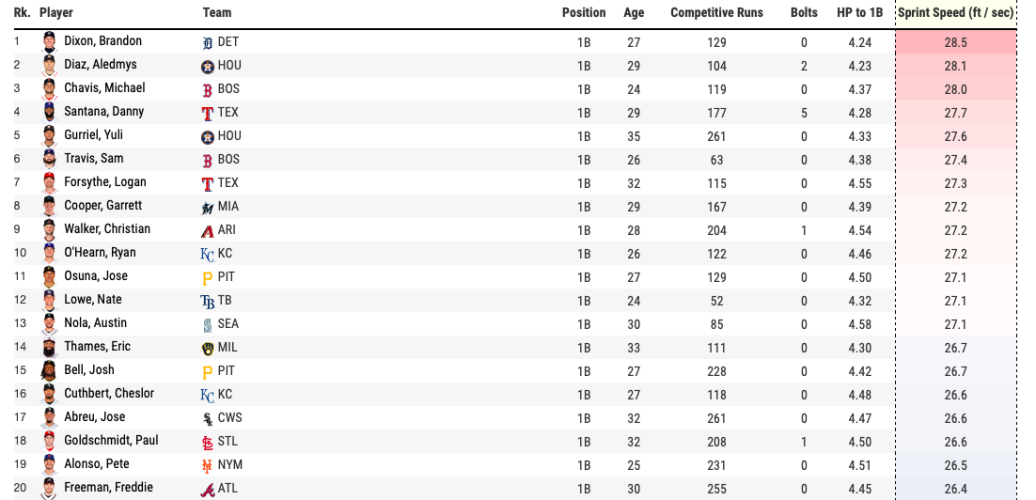 | Rk. | Player | Team | Position | Age | Competitive Runs | Bolts | HP to 1B | Sprint Speed (ft / sec) |
|---|---|---|---|---|---|---|---|---|
| 1 | Dixon, Brandon | DET | 1B | 27 | 129 | 0 | 4.24 | 28.5 |
| 2 | Diaz, Aledmys | HOU | 1B | 29 | 104 | 2 | 4.23 | 28.1 |
| 3 | Chavis, Michael | BOS | 1B | 24 | 119 | 0 | 4.37 | 28.0 |
| 4 | Santana, Danny | TEX | 1B | 29 | 177 | 5 | 4.28 | 27.7 |
| 5 | Gurriel, Yuli | HOU | 1B | 35 | 261 | 0 | 4.33 | 27.6 |
| 6 | Travis, Sam | BOS | 1B | 26 | 63 | 0 | 4.38 | 27.4 |
| 7 | Forsythe, Logan | TEX | 1B | 32 | 115 | 0 | 4.55 | 27.3 |
| 8 | Cooper, Garrett | MIA | 1B | 29 | 167 | 0 | 4.39 | 27.2 |
| 9 | Walker, Christian | ARI | 1B | 28 | 204 | 1 | 4.54 | 27.2 |
| 10 | O'Hearn, Ryan | KC | 1B | 26 | 122 | 0 | 4.46 | 27.2 |
| 11 | Osuna, Jose | PIT | 1B | 27 | 129 | 0 | 4.50 | 27.1 |
| 12 | Lowe, Nate | TB | 1B | 24 | 52 | 0 | 4.32 | 27.1 |
| 13 | Nola, Austin | SEA | 1B | 30 | 85 | 0 | 4.58 | 27.1 |
| 14 | Thames, Eric | MIL | 1B | 33 | 111 | 0 | 4.30 | 26.7 |
| 15 | Bell, Josh | PIT | 1B | 27 | 228 | 0 | 4.42 | 26.7 |
| 16 | Cuthbert, Cheslor | KC | 1B | 27 | 118 | 0 | 4.48 | 26.6 |
| 17 | Abreu, Jose | CWS | 1B | 32 | 261 | 0 | 4.47 | 26.6 |
| 18 | Goldschmidt, Paul | STL | 1B | 32 | 208 | 1 | 4.50 | 26.6 |
| 19 | Alonso, Pete | NYM | 1B | 25 | 231 | 0 | 4.51 | 26.5 |
| 20 | Freeman, Freddie | ATL | 1B | 30 | 255 | 0 | 4.45 | 26.4 |